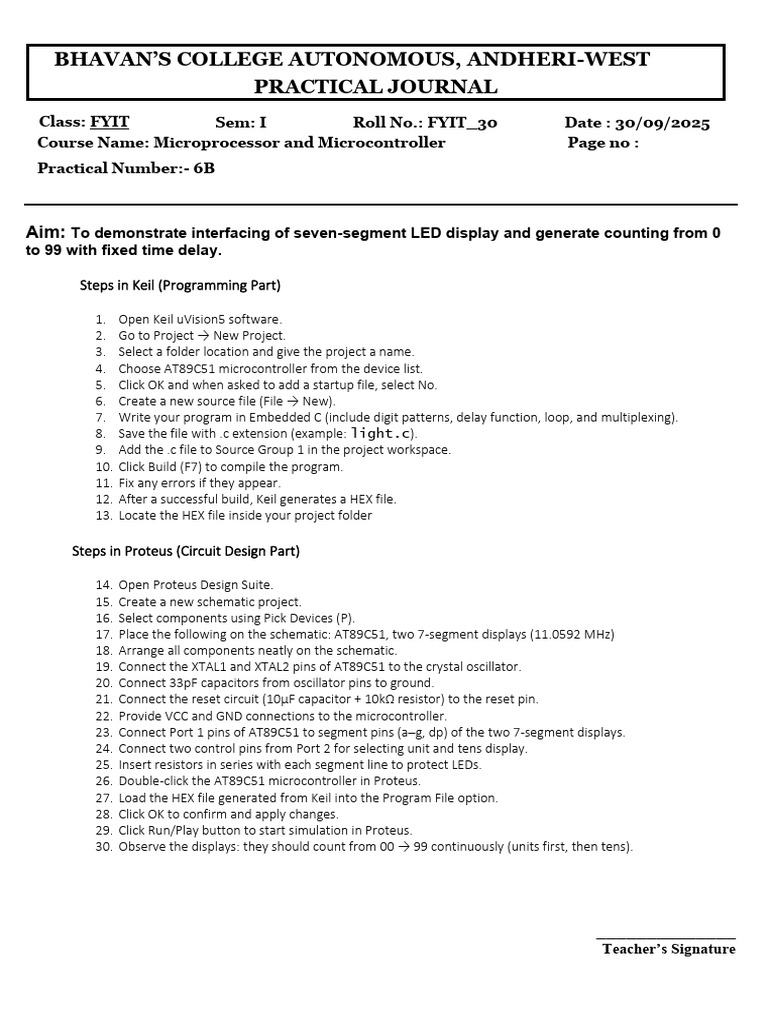 BHAVAN'S COLLEGE AUTONOMOUS, ANDHERI-WEST
PRACTICAL JOURNAL

Class: FYIT Sem: I Roll No.: FYIT_30 Date : 30/09/2025
Course Name: Microprocessor and Microcontroller Page no :
Practical Number:- 6B

Aim: To demonstrate interfacing of seven-segment LED display and generate counting from 0 to 99 with fixed time delay.

Steps in Keil (Programming Part)

1. Open Keil uVision5 software.
2. Go to Project → New Project.
3. Select a folder location and give the project a name.
4. Choose AT89C51 microcontroller from the device list.
5. Click OK and when asked to add a startup file, select No.
6. Create a new source file (File → New).
7. Write your program in Embedded C (include digit patterns, delay function, loop, and multiplexing).
8. Save the file with .c extension (example: light.c).
9. Add the .c file to Source Group 1 in the project workspace.
10. Click Build (F7) to compile the program.
11. Fix any errors if they appear.
12. After a successful build, Keil generates a HEX file.
13. Locate the HEX file inside your project folder

Steps in Proteus (Circuit Design Part)

14. Open Proteus Design Suite.
15. Create a new schematic project.
16. Select components using Pick Devices (P).
17. Place the following on the schematic: AT89C51, two 7-segment displays (11.0592 MHz)
18. Arrange all components neatly on the schematic.
19. Connect the XTAL1 and XTAL2 pins of AT89C51 to the crystal oscillator.
20. Connect 33pF capacitors from oscillator pins to ground.
21. Connect the reset circuit (10µF capacitor + 10kΩ resistor) to the reset pin.
22. Provide VCC and GND connections to the microcontroller.
23. Connect Port 1 pins of AT89C51 to segment pins (a–g, dp) of the two 7-segment displays.
24. Connect two control pins from Port 2 for selecting unit and tens display.
25. Insert resistors in series with each segment line to protect LEDs.
26. Double-click the AT89C51 microcontroller in Proteus.
27. Load the HEX file generated from Keil into the Program File option.
28. Click OK to confirm and apply changes.
29. Click Run/Play button to start simulation in Proteus.
30. Observe the displays: they should count from 00 → 99 continuously (units first, then tens).

Teacher's Signature